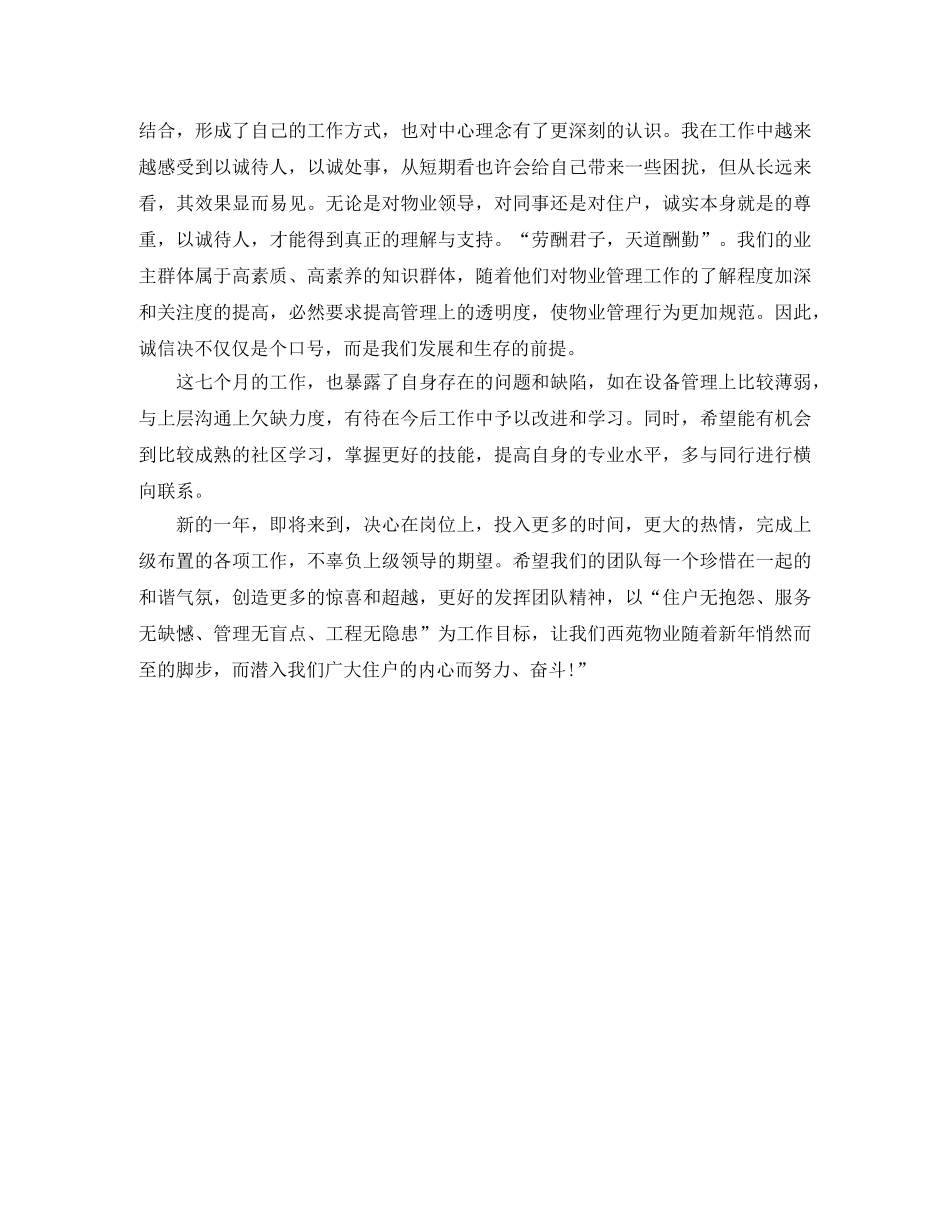 结合，形成了自己的工作方式，也对中心理念有了更深刻的认识。我在工作中越来越感受到以诚待人，以诚处事，从短期看也许会给自己带来一些困扰，但从长远来看，其效果显而易见。无论是对物业领导，对同事还是对住户，诚实本身就是的尊重，以诚待人，才能得到真正的理解与支持。“劳酬君子，天道酬勤”。我们的业主群体属于高素质、高素养的知识群体，随着他们对物业管理工作的了解程度加深和关注度的提高，必然要求提高管理上的透明度，使物业管理行为更加规范。因此，诚信决不仅仅是个口号，而是我们发展和生存的前提。

这七个月的工作，也暴露了自身存在的问题和缺陷，如在设备管理上比较薄弱，与上层沟通上欠缺力度，有待在今后工作中予以改进和学习。同时，希望能有机会到比较成熟的社区学习，掌握更好的技能，提高自身的专业水平，多与同行进行横向联系。

新的一年，即将来到，决心在岗位上，投入更多的时间，更大的热情，完成上级布置的各项工作，不辜负上级领导的期望。希望我们的团队每一个珍惜在一起的和谐气氛，创造更多的惊喜和超越，更好的发挥团队精神，以“住户无抱怨、服务无缺憾、管理无盲点、工程无隐患”为工作目标，让我们西苑物业随着新年悄然而至的脚步，而潜入我们广大住户的内心而努力、奋斗！”